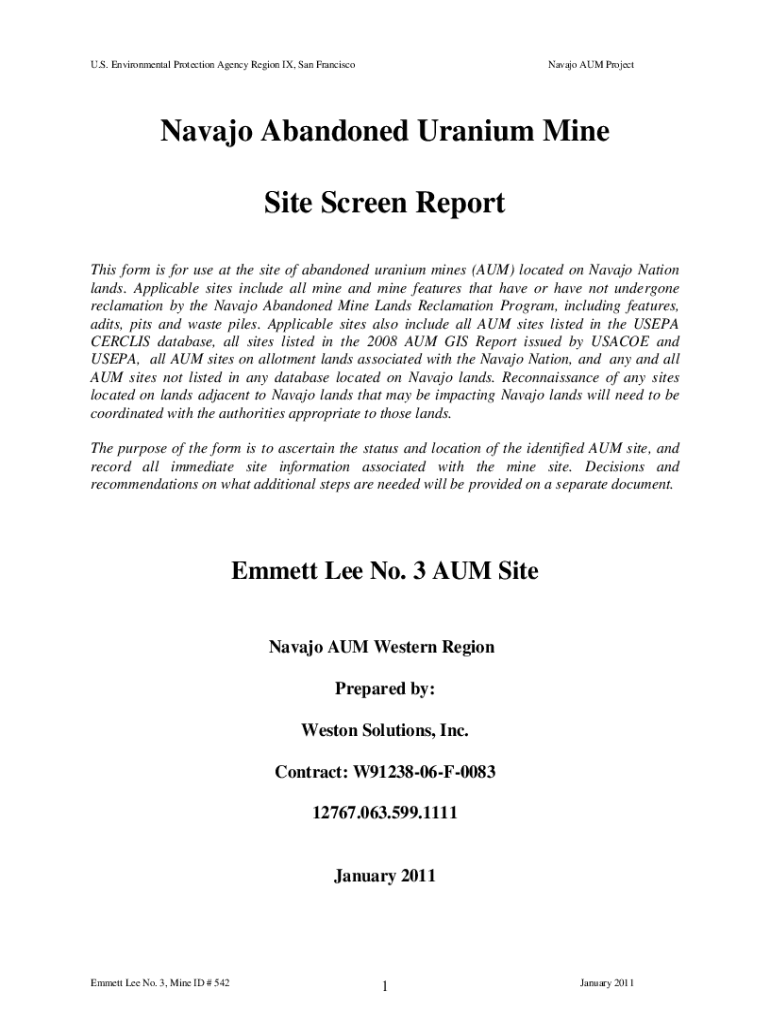 U.S. Environmental Protection Agency Region IX, San Francisco

Navajo AUM Project

Navajo Abandoned Uranium Mine

Site Screen Report

This form is for use at the site of abandoned uranium mines (AUM) located on Navajo Nation lands. Applicable sites include all mine and mine features that have or have not undergone reclamation by the Navajo Abandoned Mine Lands Reclamation Program, including features, adits, pits and waste piles. Applicable sites also include all AUM sites listed in the USEPA CERCLIS database, all sites listed in the 2008 AUM GIS Report issued by USACOE and USEPA, all AUM sites on allotment lands associated with the Navajo Nation, and any and all AUM sites not listed in any database located on Navajo lands. Reconnaissance of any sites located on lands adjacent to Navajo lands that may be impacting Navajo lands will need to be coordinated with the authorities appropriate to those lands.

The purpose of the form is to ascertain the status and location of the identified AUM site, and record all immediate site information associated with the mine site. Decisions and recommendations on what additional steps are needed will be provided on a separate document.

Emmett Lee No. 3 AUM Site

Navajo AUM Western Region

Prepared by:

Weston Solutions, Inc.

Contract: W91238-06-F-0083

12767.063.599.1111

January 2011

Emmett Lee No. 3, Mine ID # 542

1

January 2011